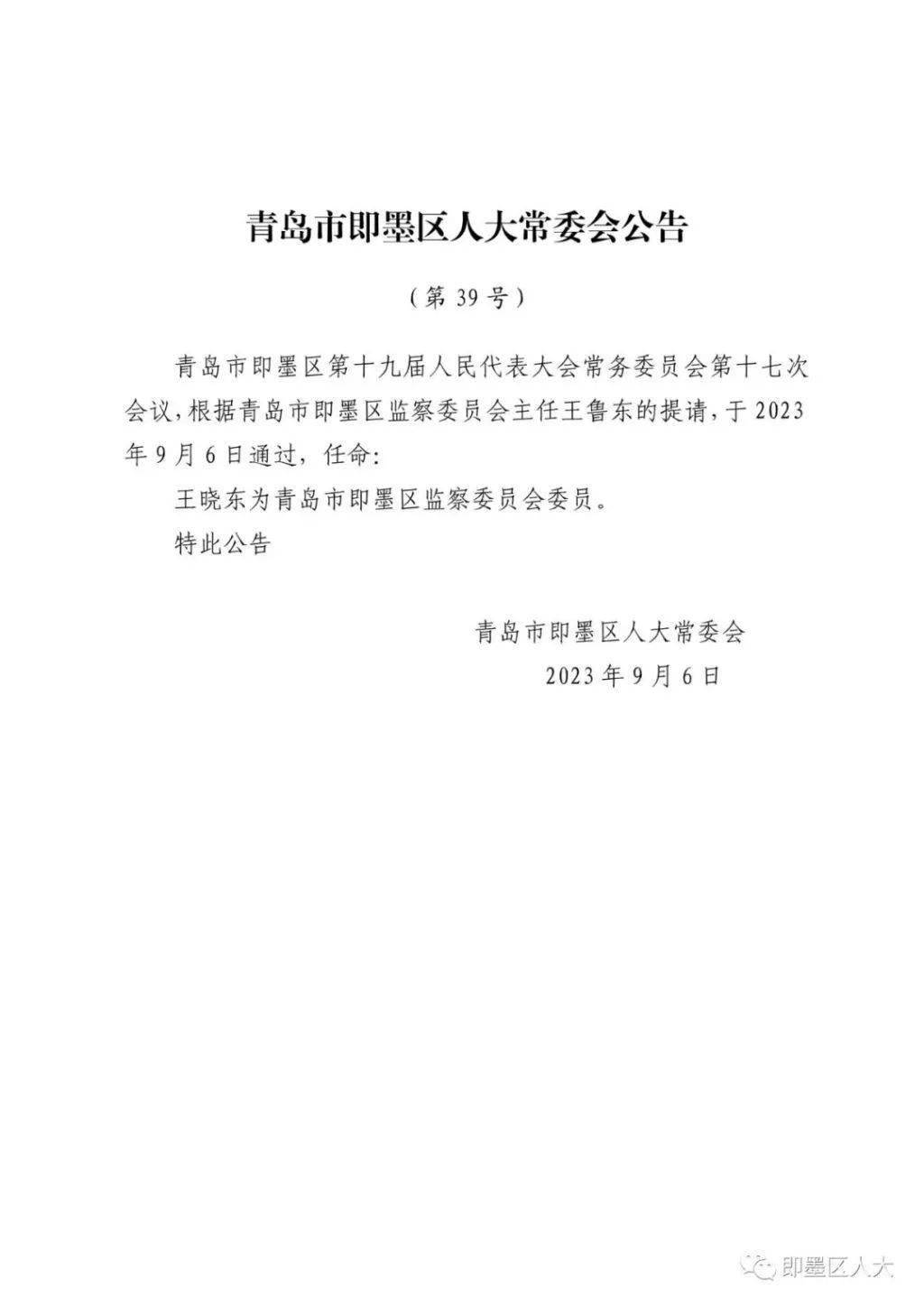 青岛市即墨区人大常委会公告

（第 39 号）

青岛市即墨区第十九届人民代表大会常务委员会第十七次会议，根据青岛市即墨区监察委员会主任王鲁东的提请，于 2023 年 9 月 6 日通过，任命：

王晓东为青岛市即墨区监察委员会委员。

特此公告

青岛市即墨区人大常委会

2023 年 9 月 6 日

即墨区人大